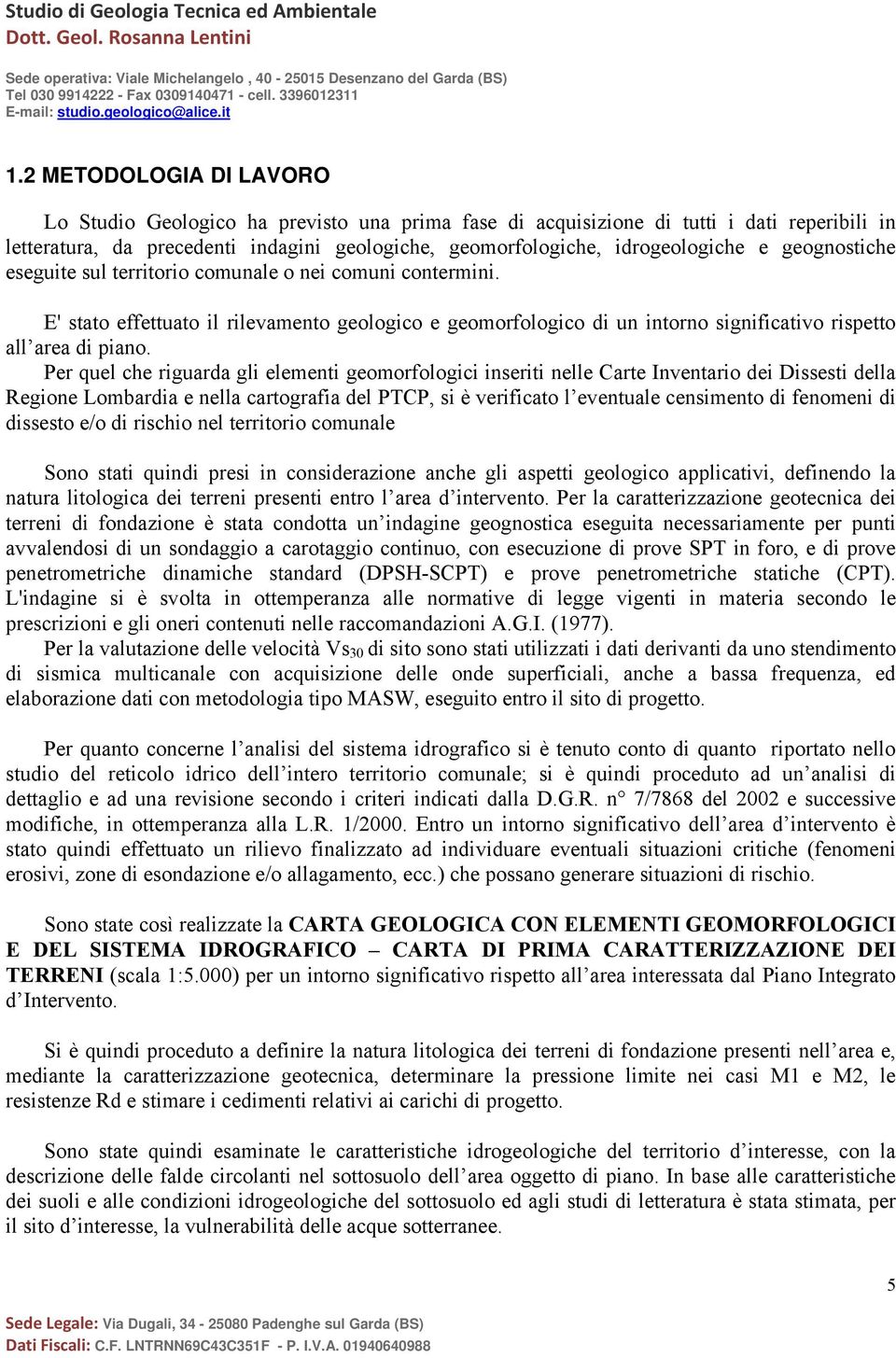 Studio di Geologia Tecnica ed Ambientale
Dott. Geol. Rosanna Lentini

Sede operativa: Viale Michelangelo , 40 - 25015 Desenzano del Garda (BS)
Tel 030 9914222 - Fax 0309140471 - cell. 3396012311
E-mail: studio.geologico@alice.it

1.2 METODOLOGIA DI LAVORO

Lo Studio Geologico ha previsto una prima fase di acquisizione di tutti i dati reperibili in letteratura, da precedenti indagini geologiche, geomorfologiche, idrogeologiche e geognostiche eseguite sul territorio comunale o nei comuni contermini.

E' stato effettuato il rilevamento geologico e geomorfologico di un intorno significativo rispetto all'area di piano.

Per quel che riguarda gli elementi geomorfologici inseriti nelle Carte Inventario dei Dissesti della Regione Lombardia e nella cartografia del PTCP, si è verificato l'eventuale censimento di fenomeni di dissesto e/o di rischio nel territorio comunale

Sono stati quindi presi in considerazione anche gli aspetti geologico applicativi, definendo la natura litologica dei terreni presenti entro l'area d'intervento. Per la caratterizzazione geotecnica dei terreni di fondazione è stata condotta un'indagine geognostica eseguita necessariamente per punti avvalendosi di un sondaggio a carotaggio continuo, con esecuzione di prove SPT in foro, e di prove penetrometriche dinamiche standard (DPSH-SCPT) e prove penetrometriche statiche (CPT). L'indagine si è svolta in ottemperanza alle normative di legge vigenti in materia secondo le prescrizioni e gli oneri contenuti nelle raccomandazioni A.G.I. (1977).

Per la valutazione delle velocità $Vs_{30}$ di sito sono stati utilizzati i dati derivanti da uno stendimento di sismica multicanale con acquisizione delle onde superficiali, anche a bassa frequenza, ed elaborazione dati con metodologia tipo MASW, eseguito entro il sito di progetto.

Per quanto concerne l'analisi del sistema idrografico si è tenuto conto di quanto riportato nello studio del reticolo idrico dell'intero territorio comunale; si è quindi proceduto ad un'analisi di dettaglio e ad una revisione secondo i criteri indicati dalla D.G.R. n° 7/7868 del 2002 e successive modifiche, in ottemperanza alla L.R. 1/2000. Entro un intorno significativo dell'area d'intervento è stato quindi effettuato un rilievo finalizzato ad individuare eventuali situazioni critiche (fenomeni erosivi, zone di esondazione e/o allagamento, ecc.) che possano generare situazioni di rischio.

Sono state così realizzate la CARTA GEOLOGICA CON ELEMENTI GEOMORFOLOGICI E DEL SISTEMA IDROGRAFICO – CARTA DI PRIMA CARATTERIZZAZIONE DEI TERRENI (scala 1:5.000) per un intorno significativo rispetto all'area interessata dal Piano Integrato d'Intervento.

Si è quindi proceduto a definire la natura litologica dei terreni di fondazione presenti nell'area e, mediante la caratterizzazione geotecnica, determinare la pressione limite nei casi M1 e M2, le resistenze Rd e stimare i cedimenti relativi ai carichi di progetto.

Sono state quindi esaminate le caratteristiche idrogeologiche del territorio d'interesse, con la descrizione delle falde circolanti nel sottosuolo dell'area oggetto di piano. In base alle caratteristiche dei suoli e alle condizioni idrogeologiche del sottosuolo ed agli studi di letteratura è stata stimata, per il sito d'interesse, la vulnerabilità delle acque sotterranee.

5

Sede Legale: Via Dugali, 34 - 25080 Padenghe sul Garda (BS)
Dati Fiscali: C.F. LNTRNN69C43C351F - P. I.V.A. 01940640988